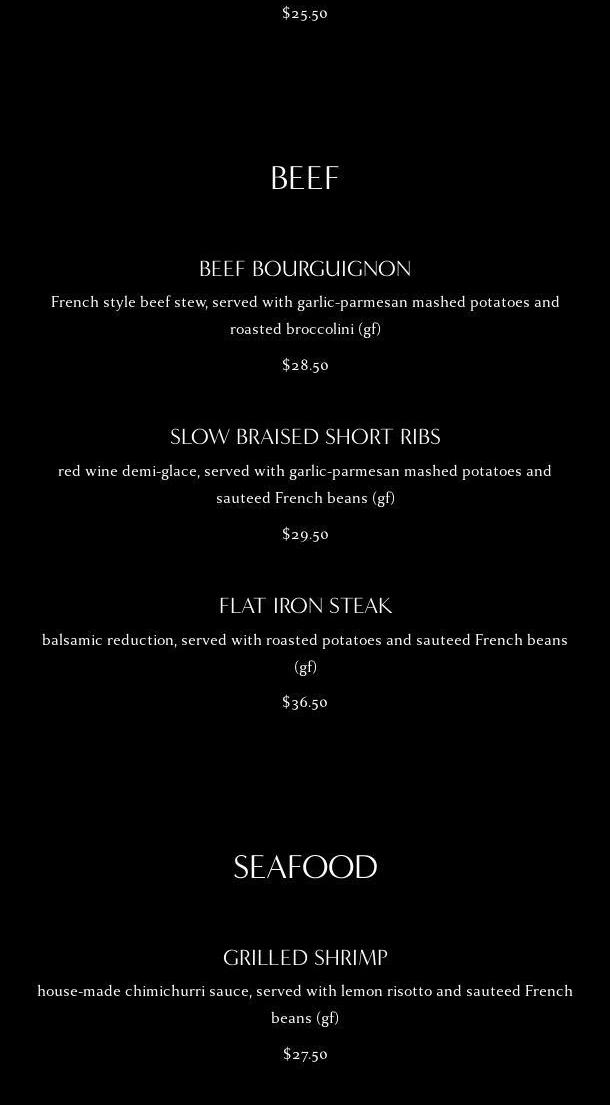 $25.50

BEEF

BEEF BOURGUIGNON

French style beef stew, served with garlic-parmesan mashed potatoes and roasted broccolini (gf)

$28.50

SLOW BRAISED SHORT RIBS

red wine demi-glace, served with garlic-parmesan mashed potatoes and sauteed French beans (gf)

$29.50

FLAT IRON STEAK

balsamic reduction, served with roasted potatoes and sauteed French beans (gf)

$36.50

SEAFOOD

GRILLED SHRIMP

house-made chimichurri sauce, served with lemon risotto and sauteed French beans (gf)

$27.50